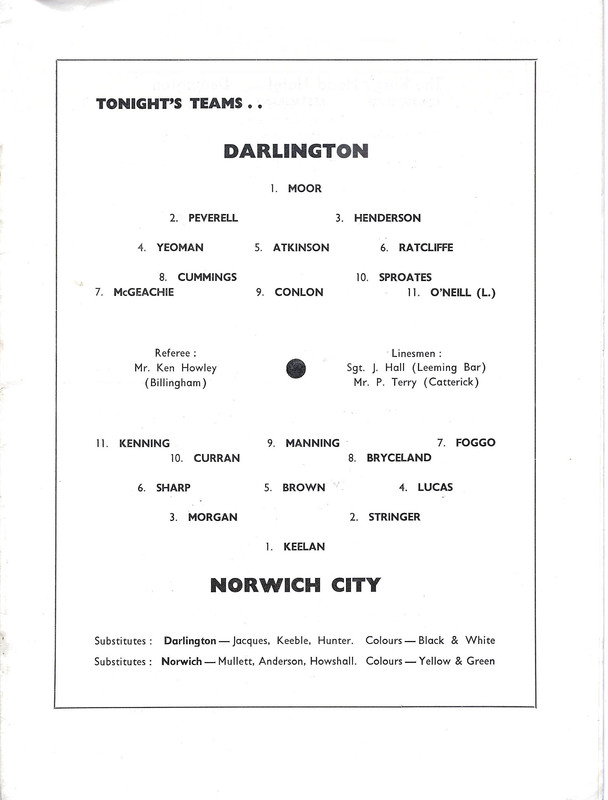 TONIGHT'S TEAMS . .

DARLINGTON

1. MOOR

2. PEVERELL 3. HENDERSON

4. YEOMAN 5. ATKINSON 6. RATCLIFFE

8. CUMMINGS 10. SPROATES

7. McGEACHIE 9. CONLON 11. O'NEILL (L.)

Referee :
Mr. Ken Howley
(Billingham)

Linesmen :
Sgt. J. Hall (Leeming Bar)
Mr. P. Terry (Catterick)

11. KENNING 9. MANNING 7. FOGGO

10. CURRAN 8. BRYCELAND

6. SHARP 5. BROWN 4. LUCAS

3. MORGAN 2. STRINGER

1. KEELAN

NORWICH CITY

Substitutes : Darlington — Jacques, Keeble, Hunter. Colours — Black & White

Substitutes : Norwich — Mullett, Anderson, Howshall. Colours — Yellow & Green